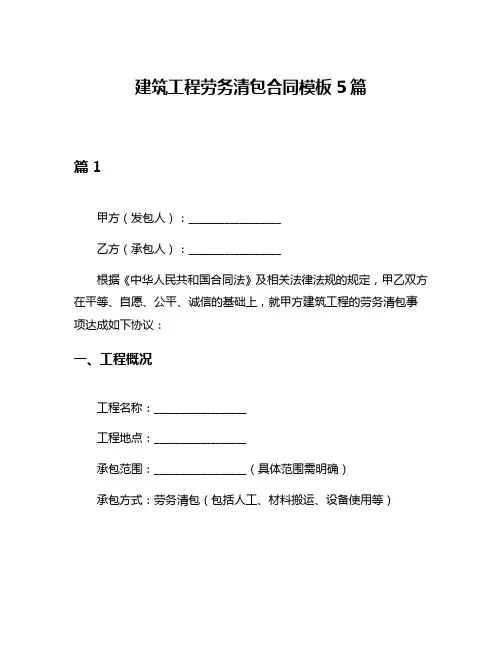 建筑工程劳务清包合同模板 5 篇

篇 1

甲方（发包人）：________________

乙方（承包人）：________________

根据《中华人民共和国合同法》及相关法律法规的规定，甲乙双方在平等、自愿、公平、诚信的基础上，就甲方建筑工程的劳务清包事项达成如下协议：

一、工程概况

工程名称：________________

工程地点：________________

承包范围：________________（具体范围需明确）

承包方式：劳务清包（包括人工、材料搬运、设备使用等）